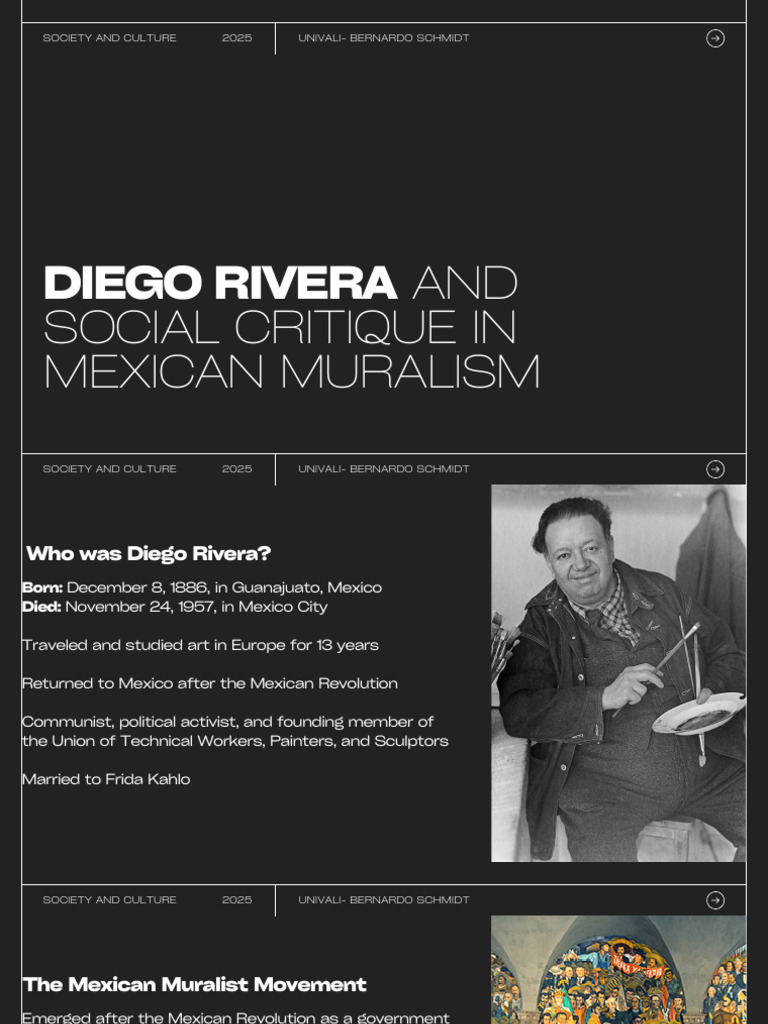 SOCIETY AND CULTURE 2025 UNIVALI- BERNARDO SCHMIDT

DIEGO RIVERA AND SOCIAL CRITIQUE IN MEXICAN MURALISM

SOCIETY AND CULTURE 2025 UNIVALI- BERNARDO SCHMIDT

Who was Diego Rivera?

Born: December 8, 1886, in Guanajuato, Mexico
Died: November 24, 1957, in Mexico City

Traveled and studied art in Europe for 13 years

Returned to Mexico after the Mexican Revolution

Communist, political activist, and founding member of the Union of Technical Workers, Painters, and Sculptors

Married to Frida Kahlo

SOCIETY AND CULTURE 2025 UNIVALI- BERNARDO SCHMIDT

The Mexican Muralist Movement

Emerged after the Mexican Revolution as a government